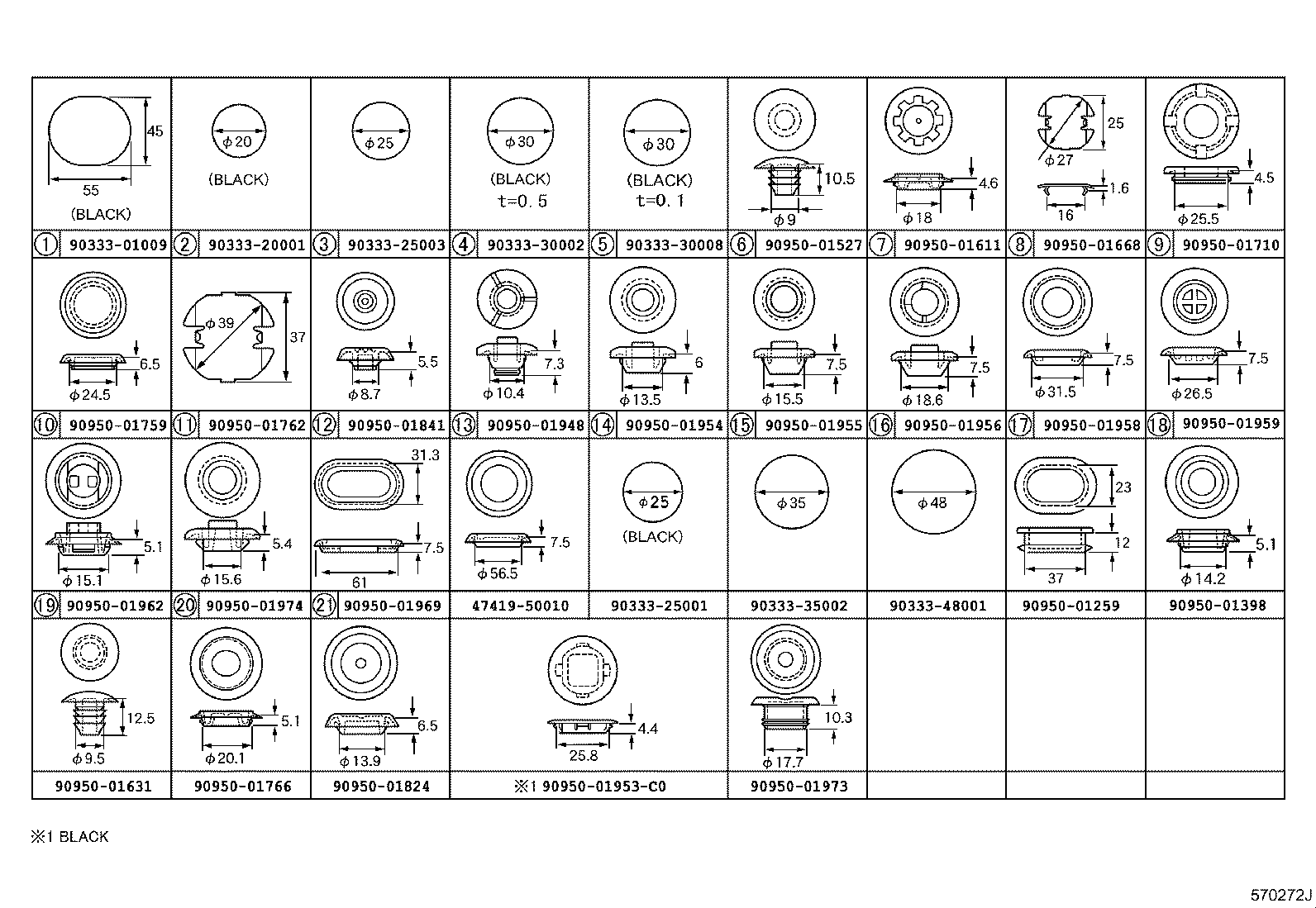 | 45 55 (BLACK) | $\phi$20 (BLACK) | $\phi$25 | $\phi$30 (BLACK) t=0.5 | $\phi$30 (BLACK) t=0.1 | 10.5 $\phi$9 | 4.6 $\phi$18 | 25 $\phi$27 1.6 16 | 4.5 $\phi$25.5 |
|---|---|---|---|---|---|---|---|---|
| ① 90333-01009 | ② 90333-20001 | ③ 90333-25003 | ④ 90333-30002 | ⑤ 90333-30008 | ⑥ 90950-01527 | ⑦ 90950-01611 | ⑧ 90950-01668 | ⑨ 90950-01710 |
| 6.5 $\phi$24.5 | $\phi$39 37 | 5.5 $\phi$8.7 | 7.3 $\phi$10.4 | 6 $\phi$13.5 | 7.5 $\phi$15.5 | 7.5 $\phi$18.6 | 7.5 $\phi$31.5 | 7.5 $\phi$26.5 |
| ⑩ 90950-01759 | ⑪ 90950-01762 | ⑫ 90950-01841 | ⑬ 90950-01948 | ⑭ 90950-01954 | ⑮ 90950-01955 | ⑯ 90950-01956 | ⑰ 90950-01958 | ⑱ 90950-01959 |
| 5.1 $\phi$15.1 | 5.4 $\phi$15.6 | 31.3 7.5 61 | 7.5 $\phi$56.5 | $\phi$25 (BLACK) | $\phi$35 | $\phi$48 | 23 12 37 | 5.1 $\phi$14.2 |
| ⑲ 90950-01962 | ⑳ 90950-01974 | ㉑ 90950-01969 | 47419-50010 | 90333-25001 | 90333-35002 | 90333-48001 | 90950-01259 | 90950-01398 |
| 12.5 $\phi$9.5 | 5.1 $\phi$20.1 | 6.5 $\phi$13.9 | 4.4 25.8 | | 10.3 $\phi$17.7 | | | |
| 90950-01631 | 90950-01766 | 90950-01824 | ※1 90950-01953-C0 | | 90950-01973 | | | |

※1 BLACK

570272J